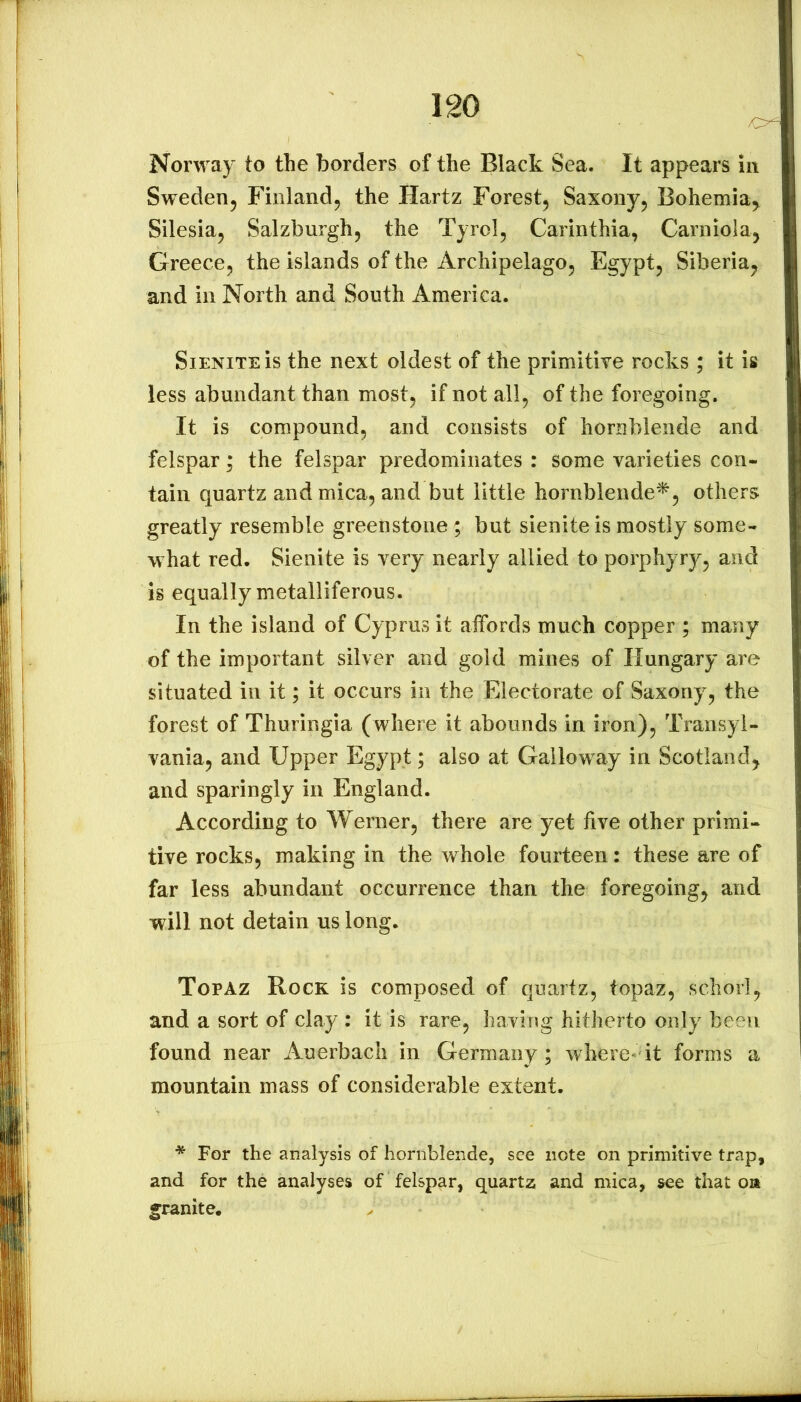 120

Norway to the borders of the Black Sea. It appears in Sweden, Finland, the Hartz Forest, Saxony, Bohemia, Silesia, Salzburgh, the Tyrol, Carinthia, Carniola, Greece, the islands of the Archipelago, Egypt, Siberia, and in North and South America.

Sienite is the next oldest of the primitive rocks ; it is less abundant than most, if not all, of the foregoing.

It is compound, and consists of hornblende and felspar ; the felspar predominates : some varieties contain quartz and mica, and but little hornblende*, others greatly resemble greenstone ; but sienite is mostly somewhat red. Sienite is very nearly allied to porphyry, and is equally metalliferous.

In the island of Cyprus it affords much copper ; many of the important silver and gold mines of Hungary are situated in it ; it occurs in the Electorate of Saxony, the forest of Thuringia (where it abounds in iron), Transylvania, and Upper Egypt ; also at Galloway in Scotland, and sparingly in England.

According to Werner, there are yet five other primitive rocks, making in the whole fourteen : these are of far less abundant occurrence than the foregoing, and will not detain us long.

Topaz Rock is composed of quartz, topaz, schorl, and a sort of clay : it is rare, having hitherto only been found near Auerbach in Germany ; where it forms a mountain mass of considerable extent.

* For the analysis of hornblende, see note on primitive trap, and for the analyses of felspar, quartz and mica, see that on granite.